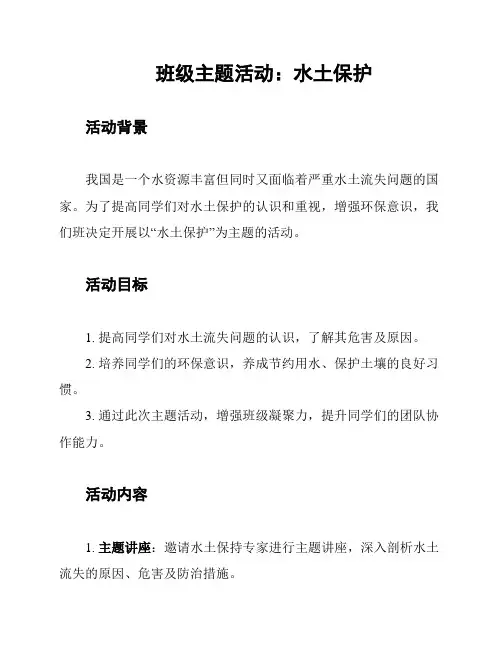 班级主题活动：水土保护

活动背景

我国是一个水资源丰富但同时又面临着严重水土流失问题的国家。为了提高同学们对水土保护的认识和重视，增强环保意识，我们班决定开展以“水土保护”为主题的活动。

活动目标

1. 提高同学们对水土流失问题的认识，了解其危害及原因。

2. 培养同学们的环保意识，养成节约用水、保护土壤的良好习惯。

3. 通过此次主题活动，增强班级凝聚力，提升同学们的团队协作能力。

活动内容

1. 主题讲座：邀请水土保持专家进行主题讲座，深入剖析水土流失的原因、危害及防治措施。